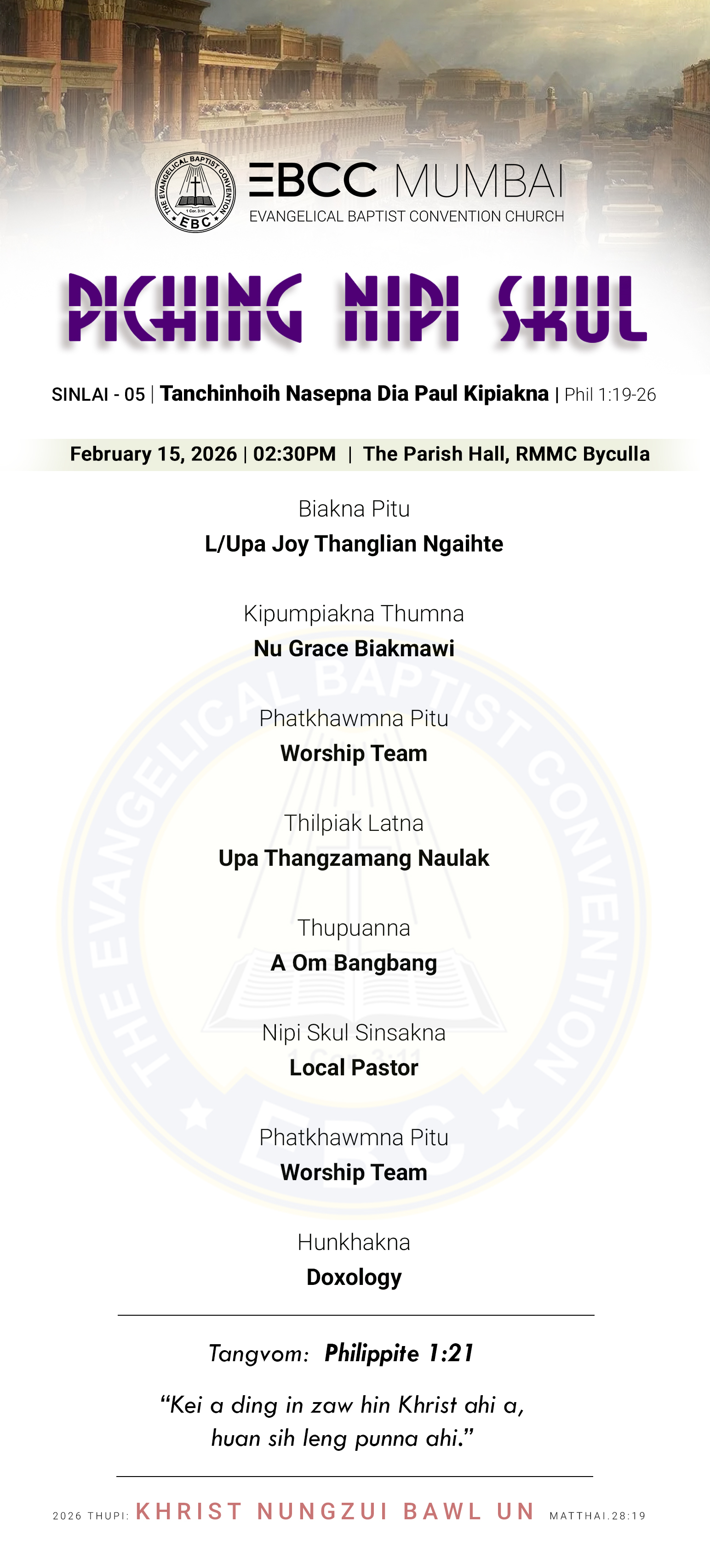 THE EVANGELICAL BAPTIST CONVENTION
1 Cor. 3:11
EBC

EBCC MUMBAI
EVANGELICAL BAPTIST CONVENTION CHURCH

PICHING NIPI SKUL

SINLAI - 05 | Tanchinhoih Nasepna Dia Paul Kipiakna | Phil 1:19-26

February 15, 2026 | 02:30PM | The Parish Hall, RMMC Byculla

Biakna Pitu
L/Upa Joy Thanglian Ngaihte

Kipumpiakna Thumna
Nu Grace Biakmawi

Phatkhawmna Pitu
Worship Team

Thilpiak Latna
Upa Thangzamang Naulak

Thupuanna
A Om Bangbang

Nipi Skul Sinsakna
Local Pastor

Phatkhawmna Pitu
Worship Team

Hunkhakna
Doxology

Tangvom: Philippite 1:21

“Kei a ding in zaw hin Khrist ahi a, huan sih leng punna ahi.”

2026 THUPI: KHRIST NUNGZUI BAWL UN MATTHAI.28:19